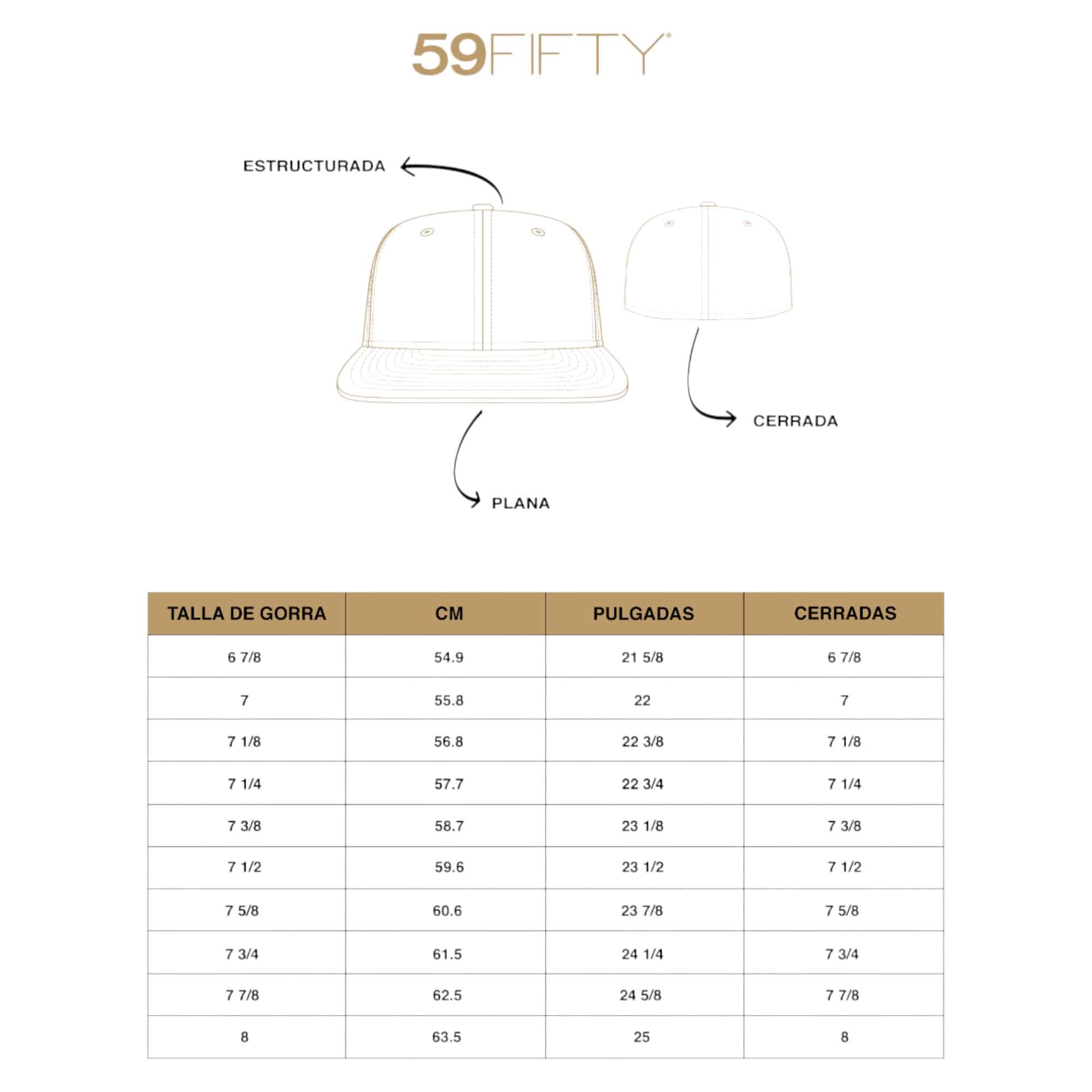 59FIFTY®

ESTRUCTURADA

CERRADA

PLANA

| TALLA DE GORRA | CM | PULGADAS | CERRADAS |
|---|---|---|---|
| 6 7/8 | 54.9 | 21 5/8 | 6 7/8 |
| 7 | 55.8 | 22 | 7 |
| 7 1/8 | 56.8 | 22 3/8 | 7 1/8 |
| 7 1/4 | 57.7 | 22 3/4 | 7 1/4 |
| 7 3/8 | 58.7 | 23 1/8 | 7 3/8 |
| 7 1/2 | 59.6 | 23 1/2 | 7 1/2 |
| 7 5/8 | 60.6 | 23 7/8 | 7 5/8 |
| 7 3/4 | 61.5 | 24 1/4 | 7 3/4 |
| 7 7/8 | 62.5 | 24 5/8 | 7 7/8 |
| 8 | 63.5 | 25 | 8 |